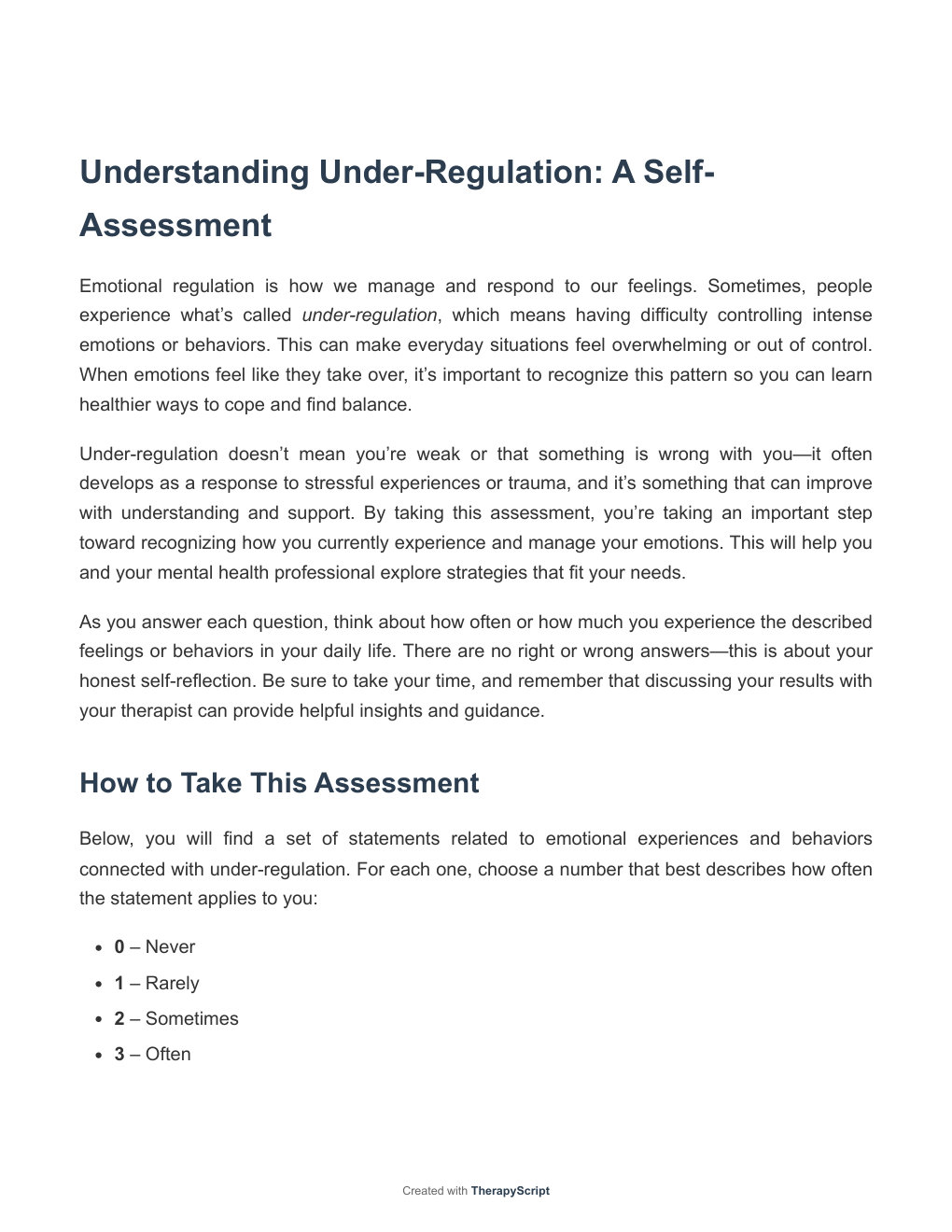 Understanding Under-Regulation: A Self-Assessment

Emotional regulation is how we manage and respond to our feelings. Sometimes, people experience what's called under-regulation, which means having difficulty controlling intense emotions or behaviors. This can make everyday situations feel overwhelming or out of control. When emotions feel like they take over, it's important to recognize this pattern so you can learn healthier ways to cope and find balance.

Under-regulation doesn't mean you're weak or that something is wrong with you—it often develops as a response to stressful experiences or trauma, and it's something that can improve with understanding and support. By taking this assessment, you're taking an important step toward recognizing how you currently experience and manage your emotions. This will help you and your mental health professional explore strategies that fit your needs.

As you answer each question, think about how often or how much you experience the described feelings or behaviors in your daily life. There are no right or wrong answers—this is about your honest self-reflection. Be sure to take your time, and remember that discussing your results with your therapist can provide helpful insights and guidance.

How to Take This Assessment

Below, you will find a set of statements related to emotional experiences and behaviors connected with under-regulation. For each one, choose a number that best describes how often the statement applies to you:

- 0 – Never
- 1 – Rarely
- 2 – Sometimes
- 3 – Often

Created with TherapyScript